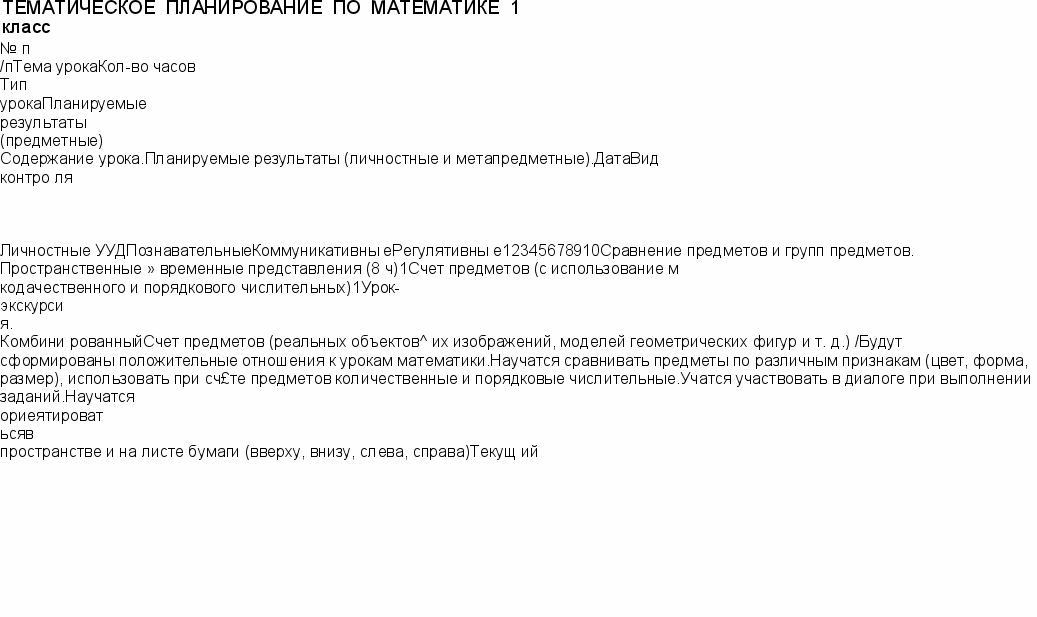 ТЕМАТИЧЕСКОЕ ПЛАНИРОВАНИЕ ПО МАТЕМАТИКЕ 1 класс
№ п
/пТема урокаКол-во часов
Тип
урокаПланируемые
результаты
(предметные)
Содержание урока.Планируемые результаты (личностные и метапредметные).ДатаВид
контро ля

Личностные УУДПознавательныеКоммуникативны еРегулятивны е12345678910Сравнение предметов и групп предметов. Пространственные » временные представления (8 ч)1Счет предметов (с использование м кодачественного и порядкового числительных)1Урок-
экскурси
я.
Комбини рованныйСчет предметов (реальных объектов^ их изображений, моделей геометрических фигур и т. д.) /Будут сформированы положительные отношения к урокам математики.Научатся сравнивать предметы по различным признакам (цвет, форма, размер), использовать при сч£те предметов количественные и порядковые числительные.Учатся участвовать в диалоге при выполнении заданий.Научатся
ориеятироват
ьсяв
пространстве и на листе бумаги (вверху, внизу, слева, справа)Текущ ий